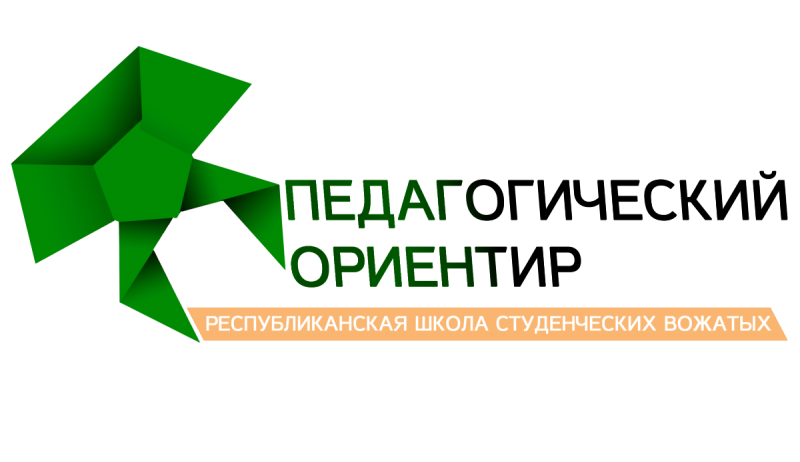 ПЕДАГОГИЧЕСКИЙ
ОРИЕНТИР
РЕСПУБЛИКАНСКАЯ ШКОЛА СТУДЕНЧЕСКИХ ВОЖАТЫХ